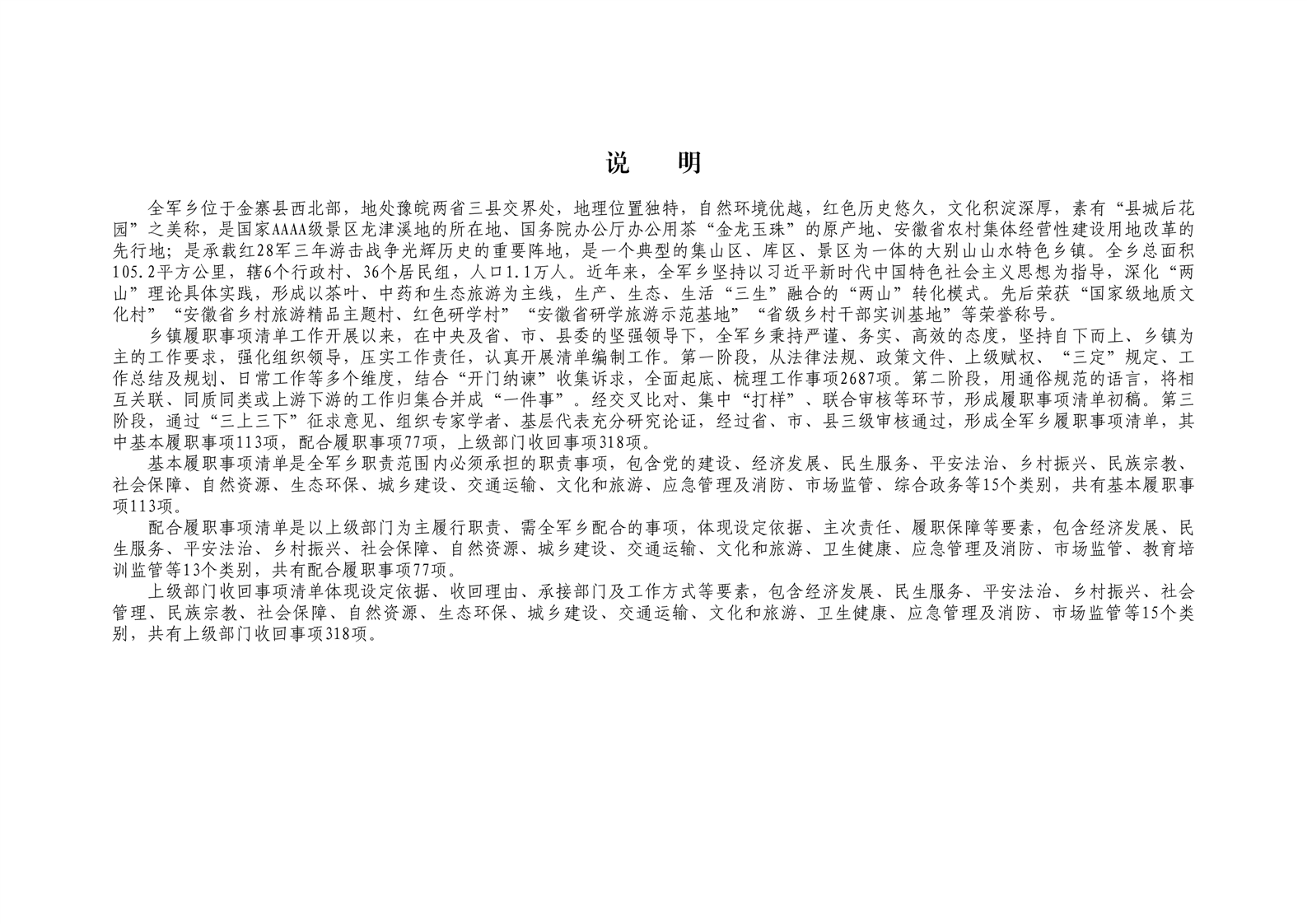 说　明

全军乡位于金寨县西北部，地处豫皖两省三县交界处，地理位置独特，自然环境优越，红色历史悠久，文化积淀深厚，素有“县城后花园”之美称，是国家AAAA级景区龙津溪地的所在地、国务院办公厅办公用茶“金龙玉珠”的原产地、安徽省农村集体经营性建设用地改革的先行地；是承载红28军三年游击战争光辉历史的重要阵地，是一个典型的集山区、库区、景区为一体的大别山山水特色乡镇。全乡总面积105.2平方公里，辖6个行政村、36个居民组，人口1.1万人。近年来，全军乡坚持以习近平新时代中国特色社会主义思想为指导，深化“两山”理论具体实践，形成以茶叶、中药和生态旅游为主线，生产、生态、生活“三生”融合的“两山”转化模式。先后荣获“国家级地质文化村”“安徽省乡村旅游精品主题村、红色研学村”“安徽省研学旅游示范基地”“省级乡村干部实训基地”等荣誉称号。

乡镇履职事项清单工作开展以来，在中央及省、市、县委的坚强领导下，全军乡秉持严谨、务实、高效的态度，坚持自下而上、乡镇为主的工作要求，强化组织领导，压实工作责任，认真开展清单编制工作。第一阶段，从法律法规、政策文件、上级赋权、“三定”规定、工作总结及规划、日常工作等多个维度，结合“开门纳谏”收集诉求，全面起底、梳理工作事项2687项。第二阶段，用通俗规范的语言，将相互关联、同质同类或上游下游的工作归集合并成“一件事”。经交叉比对、集中“打样”、联合审核等环节，形成履职事项清单初稿。第三阶段，通过“三上三下”征求意见、组织专家学者、基层代表充分研究论证，经过省、市、县三级审核通过，形成全军乡履职事项清单，其中基本履职事项113项，配合履职事项77项，上级部门收回事项318项。

基本履职事项清单是全军乡职责范围内必须承担的职责事项，包含党的建设、经济发展、民生服务、平安法治、乡村振兴、民族宗教、社会保障、自然资源、生态环保、城乡建设、交通运输、文化和旅游、应急管理及消防、市场监管、综合政务等15个类别，共有基本履职事项113项。

配合履职事项清单是以上级部门为主履行职责、需全军乡配合的事项，体现设定依据、主次责任、履职保障等要素，包含经济发展、民生服务、平安法治、乡村振兴、社会保障、自然资源、城乡建设、交通运输、文化和旅游、卫生健康、应急管理及消防、市场监管、教育培训监管等13个类别，共有配合履职事项77项。

上级部门收回事项清单体现设定依据、收回理由、承接部门及工作方式等要素，包含经济发展、民生服务、平安法治、乡村振兴、社会管理、民族宗教、社会保障、自然资源、生态环保、城乡建设、交通运输、文化和旅游、卫生健康、应急管理及消防、市场监管等15个类别，共有上级部门收回事项318项。